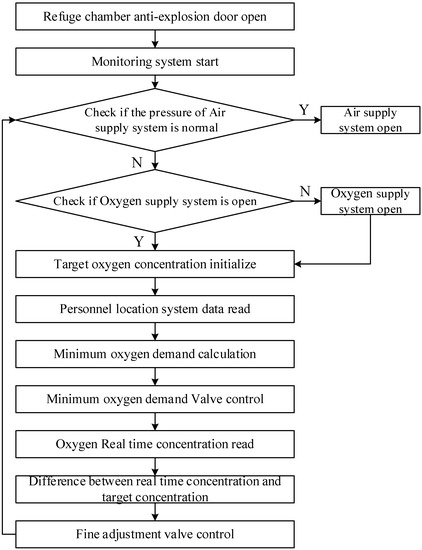 Refuge chamber anti-explosion door open

Monitoring system start

Check if the pressure of Air supply system is normal

Y

Air supply system open

N

Check if Oxygen supply system is open

N

Oxygen supply system open

Y

Target oxygen concentration initialize

Personnel location system data read

Minimum oxygen demand calculation

Minimum oxygen demand Valve control

Oxygen Real time concentration read

Difference between real time concentration and target concentration

Fine adjustment valve control